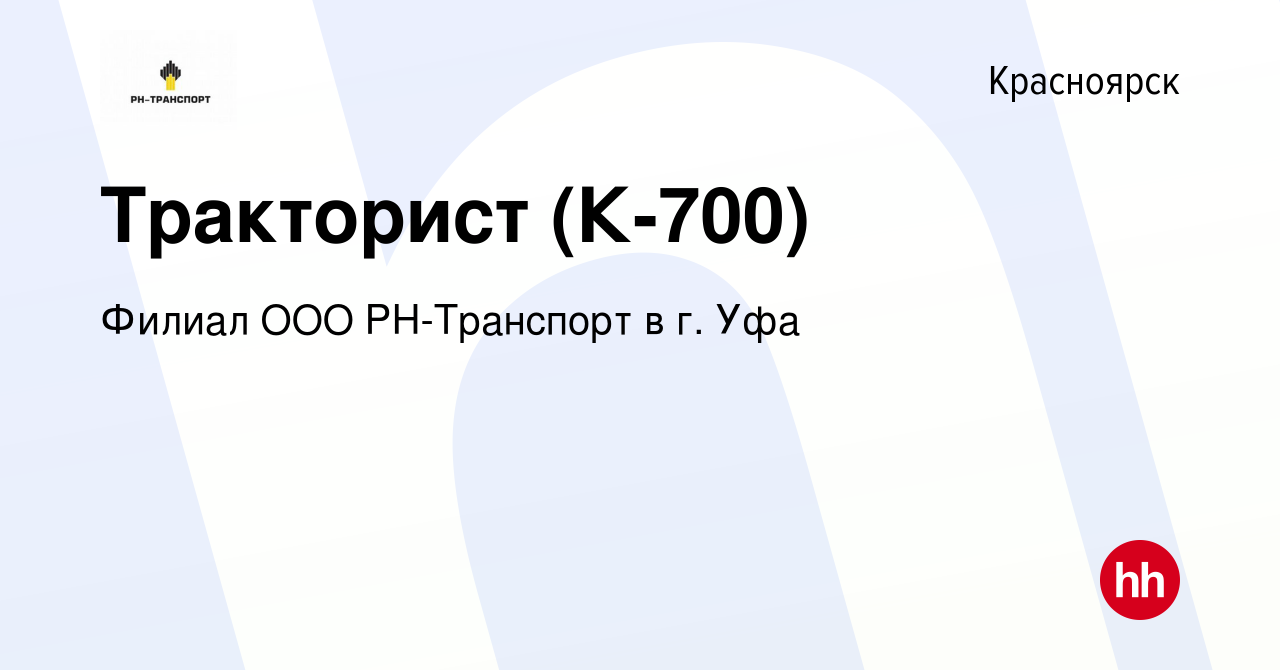 РН-ТРАНСПОРТ

Красноярск

Тракторист (К-700)

Филиал ООО РН-Транспорт в г. Уфа

hh